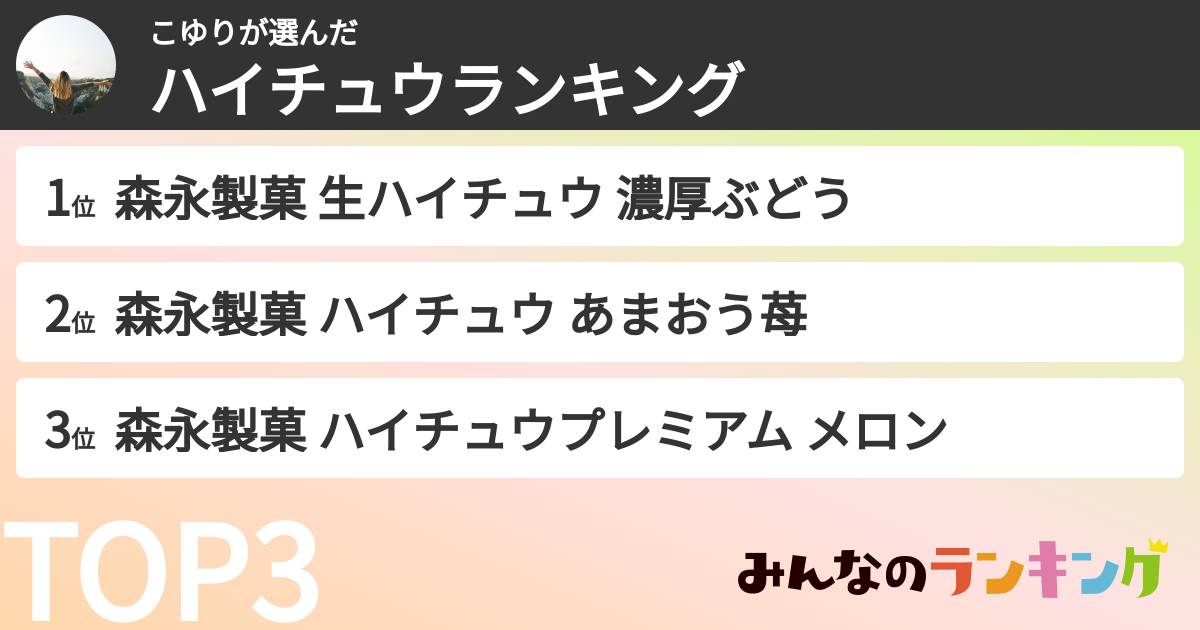 こゆりが選んだ
ハイチュウランキング

1位 森永製菓 生ハイチュウ 濃厚ぶどう

2位 森永製菓 ハイチュウ あまおう苺

3位 森永製菓 ハイチュウプレミアム メロン

TOP3

みんなのランキング